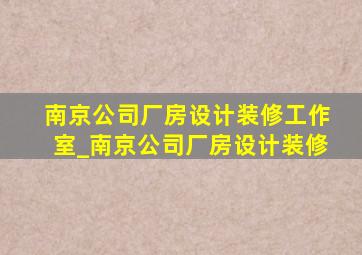 南京公司厂房设计装修工作室_南京公司厂房设计装修